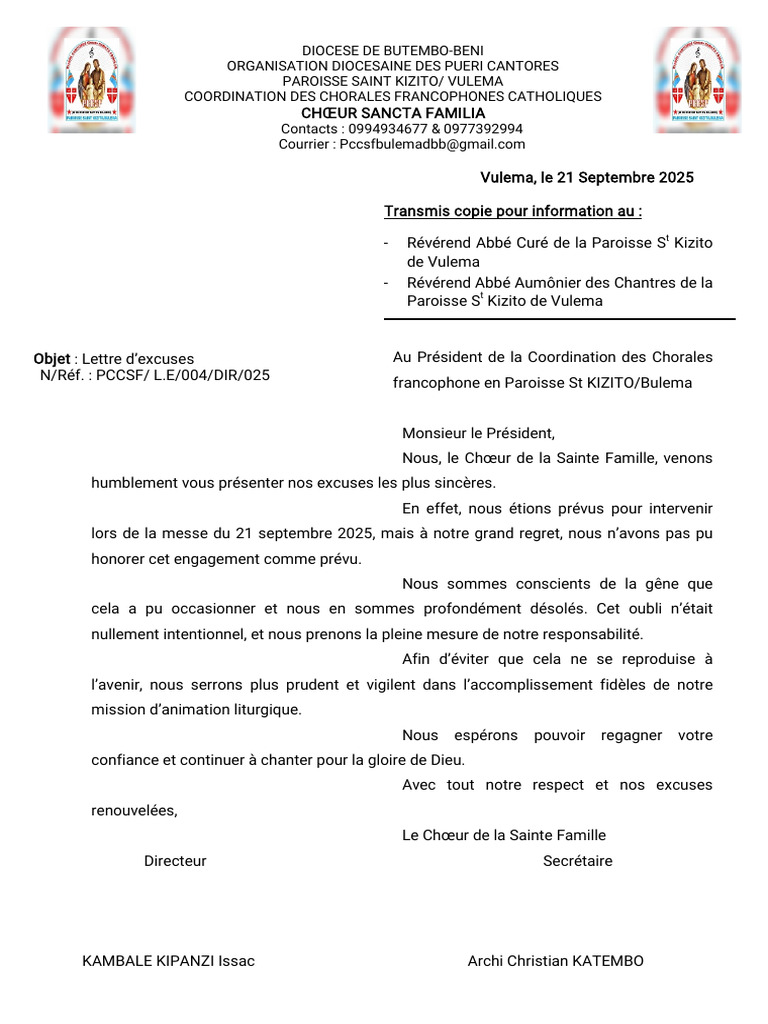 DIOCESE DE BUTEMBO-BENI
ORGANISATION DIOCESAINE DES PUERI CANTORES
PAROISSE SAINT KIZITO/ VULEMA
COORDINATION DES CHORALES FRANCOPHONES CATHOLIQUES
CHŒUR SANCTA FAMILIA
Contacts : 0994934677 & 0977392994
Courrier : Pccsfbulemadbb@gmail.com

Vulema, le 21 Septembre 2025

Transmis copie pour information au :

- Révérend Abbé Curé de la Paroisse S$^t$ Kizito de Vulema
- Révérend Abbé Aumônier des Chantres de la Paroisse S$^t$ Kizito de Vulema

Objet : Lettre d'excuses
N/Réf. : PCCSF/ L.E/004/DIR/025

Au Président de la Coordination des Chorales francophone en Paroisse St KIZITO/Bulema

Monsieur le Président,

Nous, le Chœur de la Sainte Famille, venons humblement vous présenter nos excuses les plus sincères.

En effet, nous étions prévus pour intervenir lors de la messe du 21 septembre 2025, mais à notre grand regret, nous n'avons pas pu honorer cet engagement comme prévu.

Nous sommes conscients de la gêne que cela a pu occasionner et nous en sommes profondément désolés. Cet oubli n'était nullement intentionnel, et nous prenons la pleine mesure de notre responsabilité.

Afin d'éviter que cela ne se reproduise à l'avenir, nous serrons plus prudent et vigilent dans l'accomplissement fidèles de notre mission d'animation liturgique.

Nous espérons pouvoir regagner votre confiance et continuer à chanter pour la gloire de Dieu.

Avec tout notre respect et nos excuses renouvelées,

Le Chœur de la Sainte Famille

Directeur

Secrétaire

KAMBALE KIPANZI Issac

Archi Christian KATEMBO